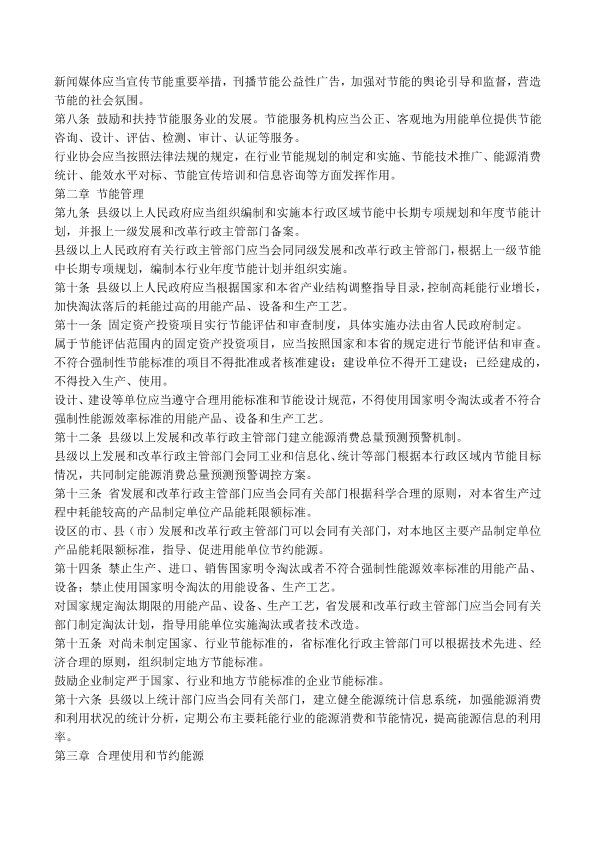 新闻媒体应当宣传节能重要举措，刊播节能公益性广告，加强对节能的舆论引导和监督，营造节能的社会氛围。

第八条 鼓励和扶持节能服务业的发展。节能服务机构应当公正、客观地为用能单位提供节能咨询、设计、评估、检测、审计、认证等服务。

行业协会应当按照法律法规的规定，在行业节能规划的制定和实施、节能技术推广、能源消费统计、能效水平对标、节能宣传培训和信息咨询等方面发挥作用。

第二章 节能管理

第九条 县级以上人民政府应当组织编制和实施本行政区域节能中长期专项规划和年度节能计划，并报上一级发展和改革行政主管部门备案。

县级以上人民政府有关行政主管部门应当会同同级发展和改革行政主管部门，根据上一级节能中长期专项规划，编制本行业年度节能计划并组织实施。

第十条 县级以上人民政府应当根据国家和本省产业结构调整指导目录，控制高耗能行业增长，加快淘汰落后的耗能过高的用能产品、设备和生产工艺。

第十一条 固定资产投资项目实行节能评估和审查制度，具体实施办法由省人民政府制定。

属于节能评估范围内的固定资产投资项目，应当按照国家和本省的规定进行节能评估和审查。不符合强制性节能标准的项目不得批准或者核准建设；建设单位不得开工建设；已经建成的，不得投入生产、使用。

设计、建设等单位应当遵守合理用能标准和节能设计规范，不得使用国家明令淘汰或者不符合强制性能源效率标准的用能产品、设备和生产工艺。

第十二条 县级以上发展和改革行政主管部门建立能源消费总量预测预警机制。

县级以上发展和改革行政主管部门会同工业和信息化、统计等部门根据本行政区域内节能目标情况，共同制定能源消费总量预测预警调控方案。

第十三条 省发展和改革行政主管部门应当会同有关部门根据科学合理的原则，对本省生产过程中耗能较高的产品制定单位产品能耗限额标准。

设区的市、县（市）发展和改革行政主管部门可以会同有关部门，对本地区主要产品制定单位产品能耗限额标准，指导、促进用能单位节约能源。

第十四条 禁止生产、进口、销售国家明令淘汰或者不符合强制性能源效率标准的用能产品、设备；禁止使用国家明令淘汰的用能设备、生产工艺。

对国家规定淘汰期限的用能产品、设备、生产工艺，省发展和改革行政主管部门应当会同有关部门制定淘汰计划，指导用能单位实施淘汰或者技术改造。

第十五条 对尚未制定国家、行业节能标准的，省标准化行政主管部门可以根据技术先进、经济合理的原则，组织制定地方节能标准。

鼓励企业制定严于国家、行业和地方节能标准的企业节能标准。

第十六条 县级以上统计部门应当会同有关部门，建立健全能源统计信息系统，加强能源消费和利用状况的统计分析，定期公布主要耗能行业的能源消费和节能情况，提高能源信息的利用率。

第三章 合理使用和节约能源